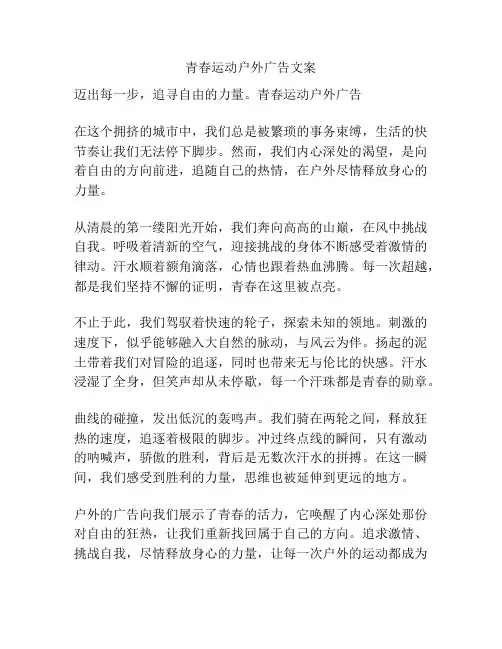 青春运动户外广告文案

迈出每一步，追寻自由的力量。青春运动户外广告

在这个拥挤的城市中，我们总是被繁琐的事务束缚，生活的快节奏让我们无法停下脚步。然而，我们内心深处的渴望，是向着自由的方向前进，追随自己的热情，在户外尽情释放身心的力量。

从清晨的第一缕阳光开始，我们奔向高高的山巅，在风中挑战自我。呼吸着清新的空气，迎接挑战的身体不断感受着激情的律动。汗水顺着额角滴落，心情也跟着热血沸腾。每一次超越，都是我们坚持不懈的证明，青春在这里被点亮。

不止于此，我们驾驭着快速的轮子，探索未知的领地。刺激的速度下，似乎能够融入大自然的脉动，与风云为伴。扬起的泥土带着我们对冒险的追逐，同时也带来无与伦比的快感。汗水浸湿了全身，但笑声却从未停歇，每一个汗珠都是青春的勋章。

曲线的碰撞，发出低沉的轰鸣声。我们骑在两轮之间，释放狂热的速度，追逐着极限的脚步。冲过终点线的瞬间，只有激动的呐喊声，骄傲的胜利，背后是无数次汗水的拼搏。在这一瞬间，我们感受到胜利的力量，思维也被延伸到更远的地方。

户外的广告向我们展示了青春的活力，它唤醒了内心深处那份对自由的狂热，让我们重新找回属于自己的方向。追求激情、挑战自我，尽情释放身心的力量，让每一次户外的运动都成为